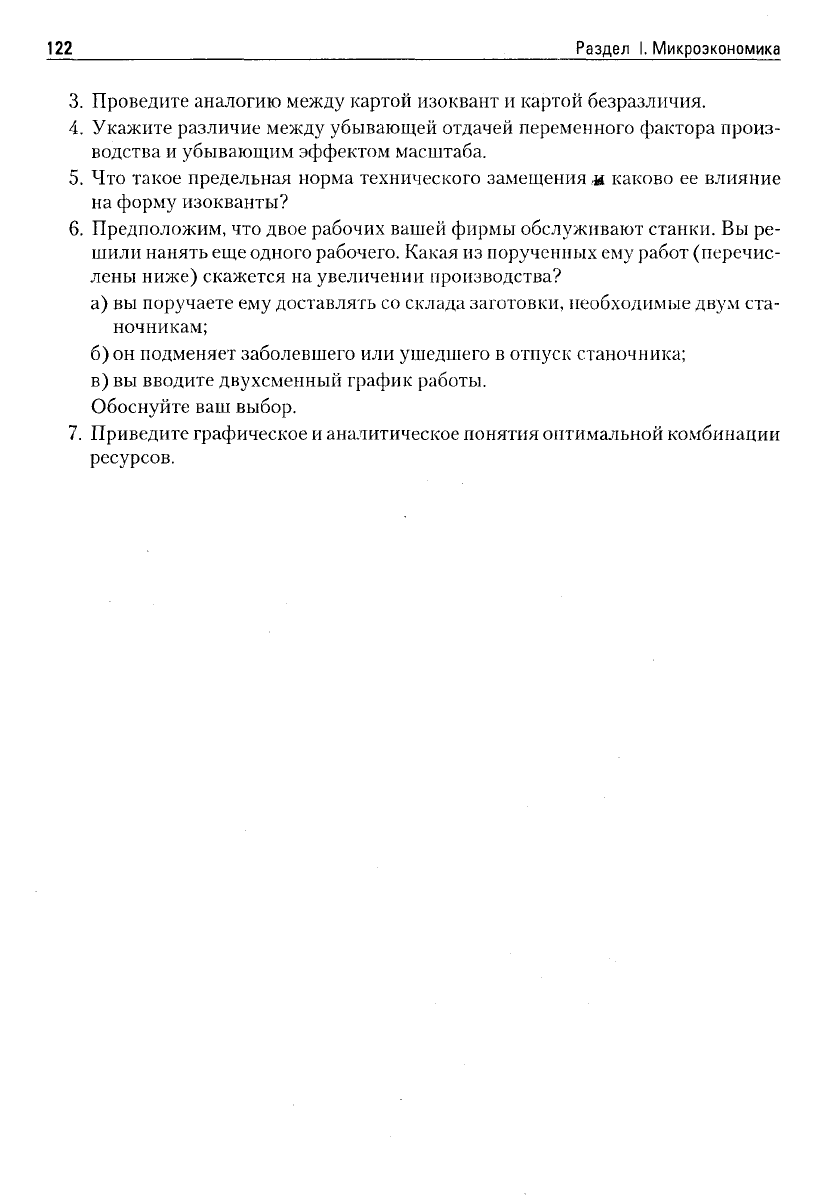 122 Раздел I. Микроэкономика

3. Проведите аналогию между картой изоквант и картой безразличия.

4. Укажите различие между убывающей отдачей переменного фактора производства и убывающим эффектом масштаба.

5. Что такое предельная норма технического замещения и каково ее влияние на форму изокванты?

6. Предположим, что двое рабочих вашей фирмы обслуживают станки. Вы решили нанять еще одного рабочего. Какая из порученных ему работ (перечислены ниже) скажется на увеличении производства?

а) вы поручаете ему доставлять со склада заготовки, необходимые двум станочникам;

б) он подменяет заболевшего или ушедшего в отпуск станочника;

в) вы вводите двухсменный график работы.

Обоснуйте ваш выбор.

7. Приведите графическое и аналитическое понятия оптимальной комбинации ресурсов.